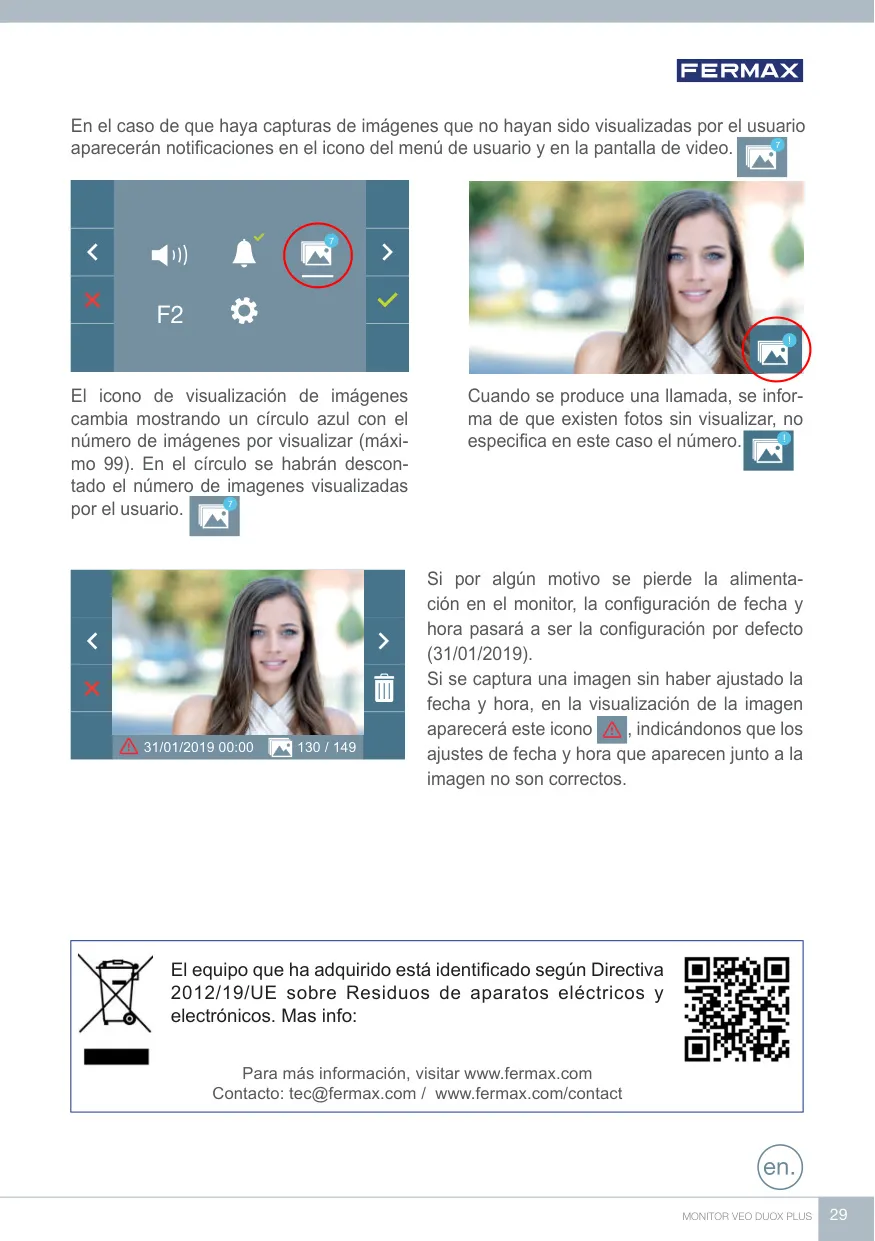 FERMAX

En el caso de que haya capturas de imágenes que no hayan sido visualizadas por el usuario aparecerán notificaciones en el icono del menú de usuario y en la pantalla de video.

F2

El icono de visualización de imágenes cambia mostrando un círculo azul con el número de imágenes por visualizar (máximo 99). En el círculo se habrán descontado el número de imagenes visualizadas por el usuario.

Cuando se produce una llamada, se informa de que existen fotos sin visualizar, no especifica en este caso el número.

31/01/2019 00:00 130 / 149

Si por algún motivo se pierde la alimentación en el monitor, la configuración de fecha y hora pasará a ser la configuración por defecto (31/01/2019).

Si se captura una imagen sin haber ajustado la fecha y hora, en la visualización de la imagen aparecerá este icono , indicándonos que los ajustes de fecha y hora que aparecen junto a la imagen no son correctos.

El equipo que ha adquirido está identificado según Directiva 2012/19/UE sobre Residuos de aparatos eléctricos y electrónicos. Mas info:

Para más información, visitar www.fermax.com
Contacto: tec@fermax.com / www.fermax.com/contact

en.

MONITOR VEO DUOX PLUS 29